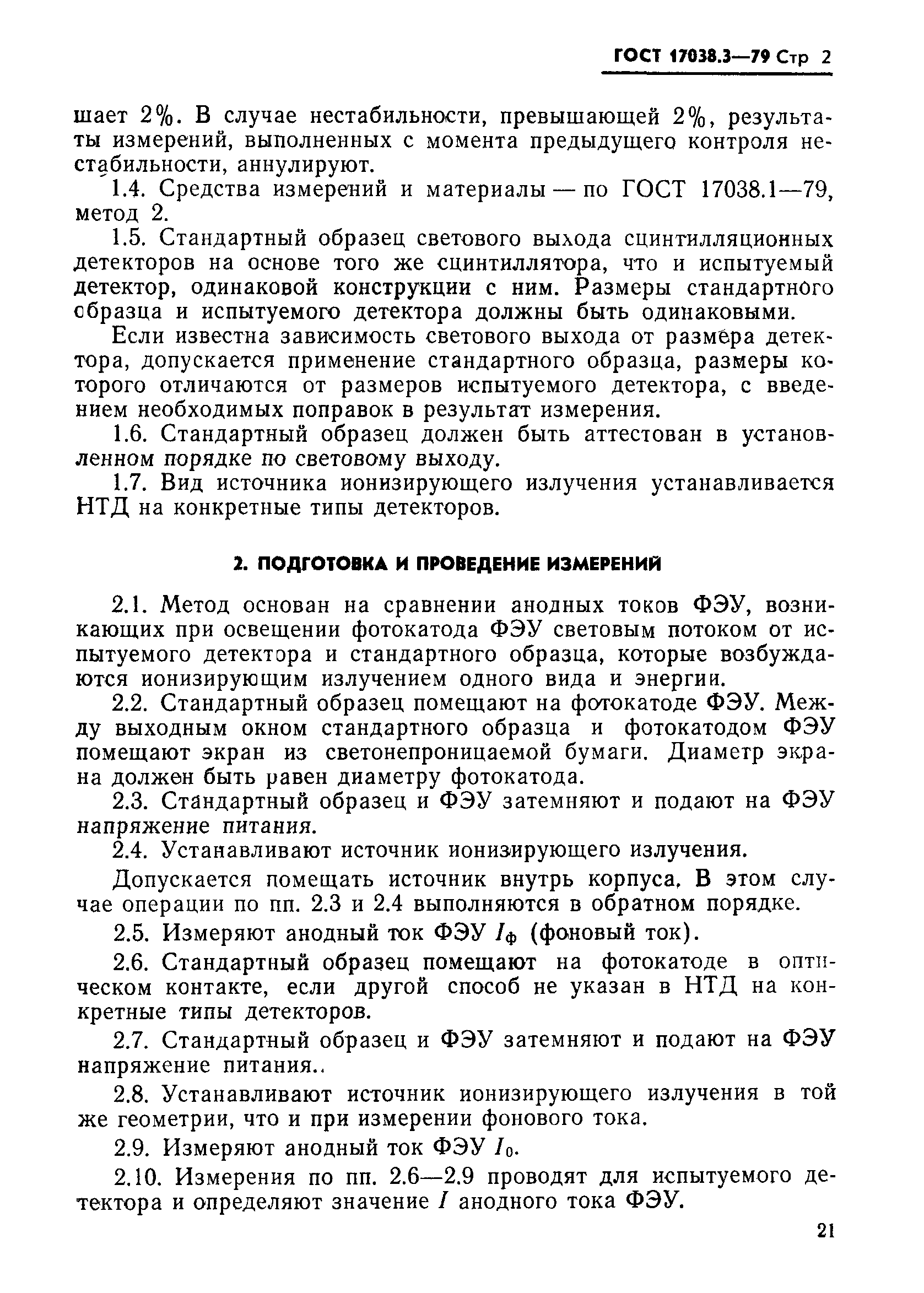 ГОСТ 17038.3—79 Стр 2

шает 2%. В случае нестабильности, превышающей 2%, результаты измерений, выполненных с момента предыдущего контроля нестабильности, аннулируют.

1.4. Средства измерений и материалы — по ГОСТ 17038.1—79, метод 2.

1.5. Стандартный образец светового выхода сцинтилляционных детекторов на основе того же сцинтиллятора, что и испытуемый детектор, одинаковой конструкции с ним. Размеры стандартного образца и испытуемого детектора должны быть одинаковыми.

Если известна зависимость светового выхода от размера детектора, допускается применение стандартного образца, размеры которого отличаются от размеров испытуемого детектора, с введением необходимых поправок в результат измерения.

1.6. Стандартный образец должен быть аттестован в установленном порядке по световому выходу.

1.7. Вид источника ионизирующего излучения устанавливается НТД на конкретные типы детекторов.

2. ПОДГОТОВКА И ПРОВЕДЕНИЕ ИЗМЕРЕНИЙ

2.1. Метод основан на сравнении анодных токов ФЭУ, возникающих при освещении фотокатода ФЭУ световым потоком от испытуемого детектора и стандартного образца, которые возбуждаются ионизирующим излучением одного вида и энергии.

2.2. Стандартный образец помещают на фотокатоде ФЭУ. Между выходным окном стандартного образца и фотокатодом ФЭУ помещают экран из светонепроницаемой бумаги. Диаметр экрана должен быть равен диаметру фотокатода.

2.3. Стандартный образец и ФЭУ затемняют и подают на ФЭУ напряжение питания.

2.4. Устанавливают источник ионизирующего излучения.

Допускается помещать источник внутрь корпуса. В этом случае операции по пп. 2.3 и 2.4 выполняются в обратном порядке.

2.5. Измеряют анодный ток ФЭУ $I_ф$ (фоновый ток).

2.6. Стандартный образец помещают на фотокатоде в оптическом контакте, если другой способ не указан в НТД на конкретные типы детекторов.

2.7. Стандартный образец и ФЭУ затемняют и подают на ФЭУ напряжение питания..

2.8. Устанавливают источник ионизирующего излучения в той же геометрии, что и при измерении фонового тока.

2.9. Измеряют анодный ток ФЭУ $I_0$.

2.10. Измерения по пп. 2.6—2.9 проводят для испытуемого детектора и определяют значение $I$ анодного тока ФЭУ.

21